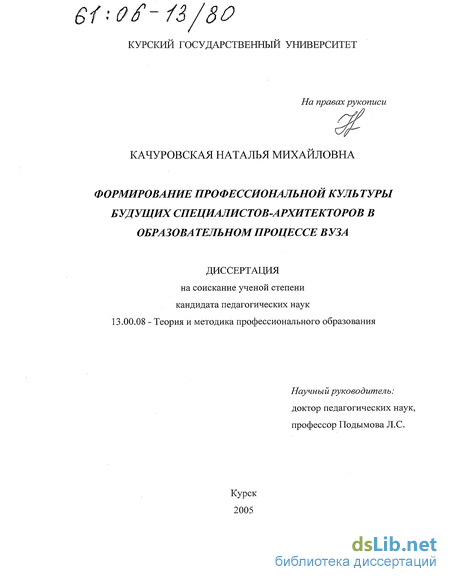 61:06-13/80

КУРСКИЙ ГОСУДАРСТВЕННЫЙ УНИВЕРСИТЕТ

На правах рукописи

КАЧУРОВСКАЯ НАТАЛЬЯ МИХАЙЛОВНА

ФОРМИРОВАНИЕ ПРОФЕССИОНАЛЬНОЙ КУЛЬТУРЫ БУДУЩИХ СПЕЦИАЛИСТОВ-АРХИТЕКТОРОВ В ОБРАЗОВАТЕЛЬНОМ ПРОЦЕССЕ ВУЗА

ДИССЕРТАЦИЯ
на соискание ученой степени
кандидата педагогических наук
13.00.08 - Теория и методика профессионального образования

Научный руководитель:
доктор педагогических наук,
профессор Подымова Л.С.

Курск
2005

dsLib.net
библиотека диссертаций